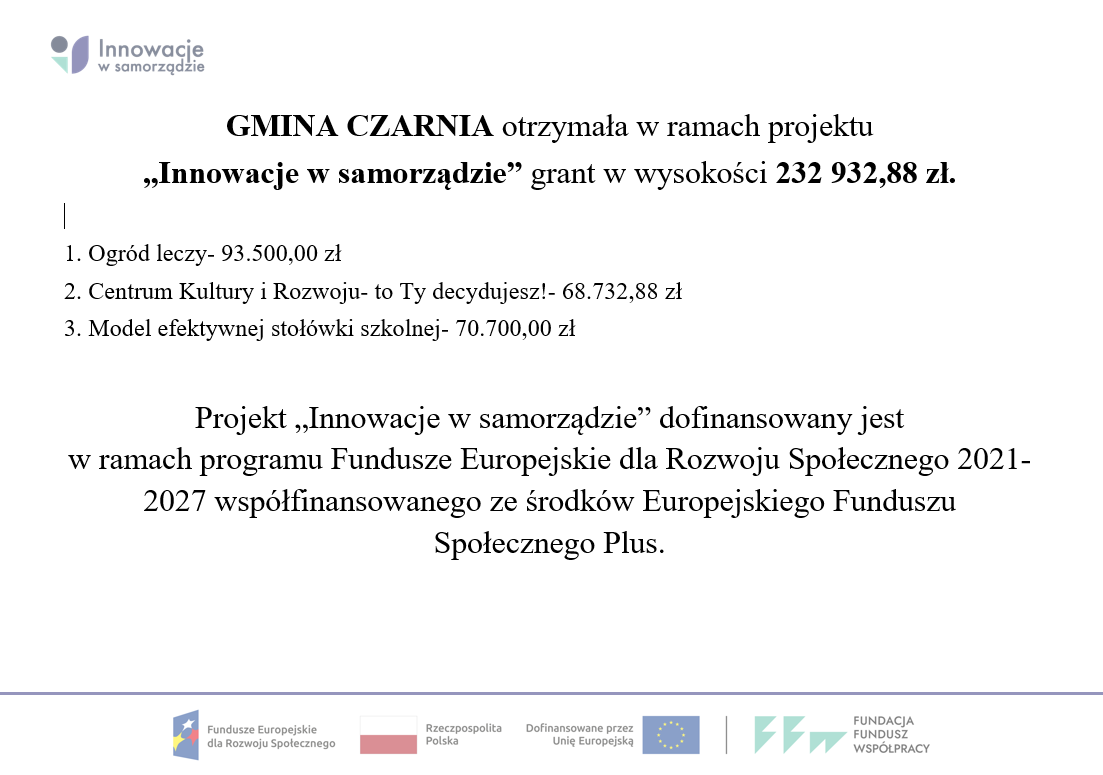 Innowacje w samorządzie

GMINA CZARNIA otrzymała w ramach projektu „Innowacje w samorządzie” grant w wysokości 232 932,88 zł.

1. Ogród leczy- 93.500,00 zł
2. Centrum Kultury i Rozwoju- to Ty decydujesz!- 68.732,88 zł
3. Model efektywnej stołówki szkolnej- 70.700,00 zł

Projekt „Innowacje w samorządzie” dofinansowany jest w ramach programu Fundusze Europejskie dla Rozwoju Społecznego 2021-2027 współfinansowanego ze środków Europejskiego Funduszu Społecznego Plus.

Fundusze Europejskie dla Rozwoju Społecznego

Rzeczpospolita Polska

Dofinansowane przez Unię Europejską

FUNDACJA FUNDUSZ WSPÓŁPRACY